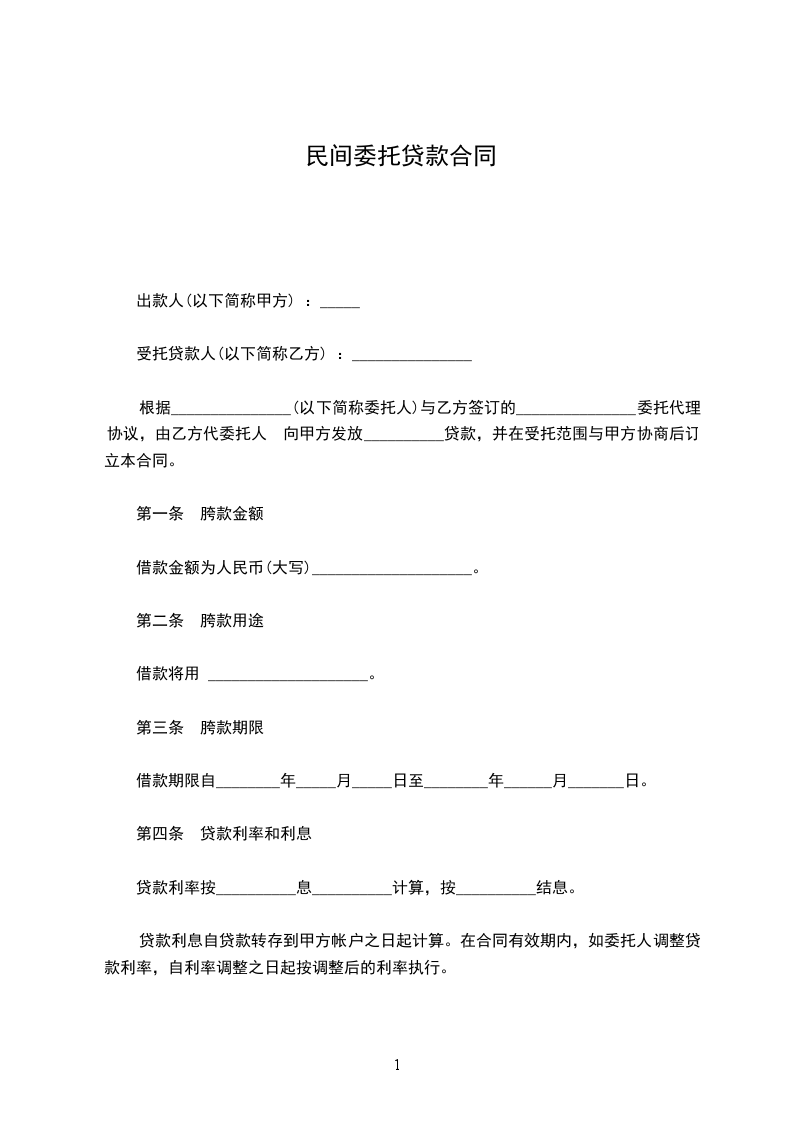 民间委托贷款合同

出款人(以下简称甲方）：_____

受托贷款人(以下简称乙方）：_______________

根据_______________(以下简称委托人)与乙方签订的_______________委托代理协议，由乙方代委托人 向甲方发放__________贷款，并在受托范围与甲方协商后订立本合同。

第一条 胯款金额

借款金额为人民币(大写)____________________。

第二条 胯款用途

借款将用 ____________________。

第三条 胯款期限

借款期限自________年_____月_____日至________年______月_______日。

第四条 贷款利率和利息

贷款利率按__________息__________计算，按__________结息。

贷款利息自贷款转存到甲方帐户之日起计算。在合同有效期内，如委托人调整贷款利率，自利率调整之日起按调整后的利率执行。

1